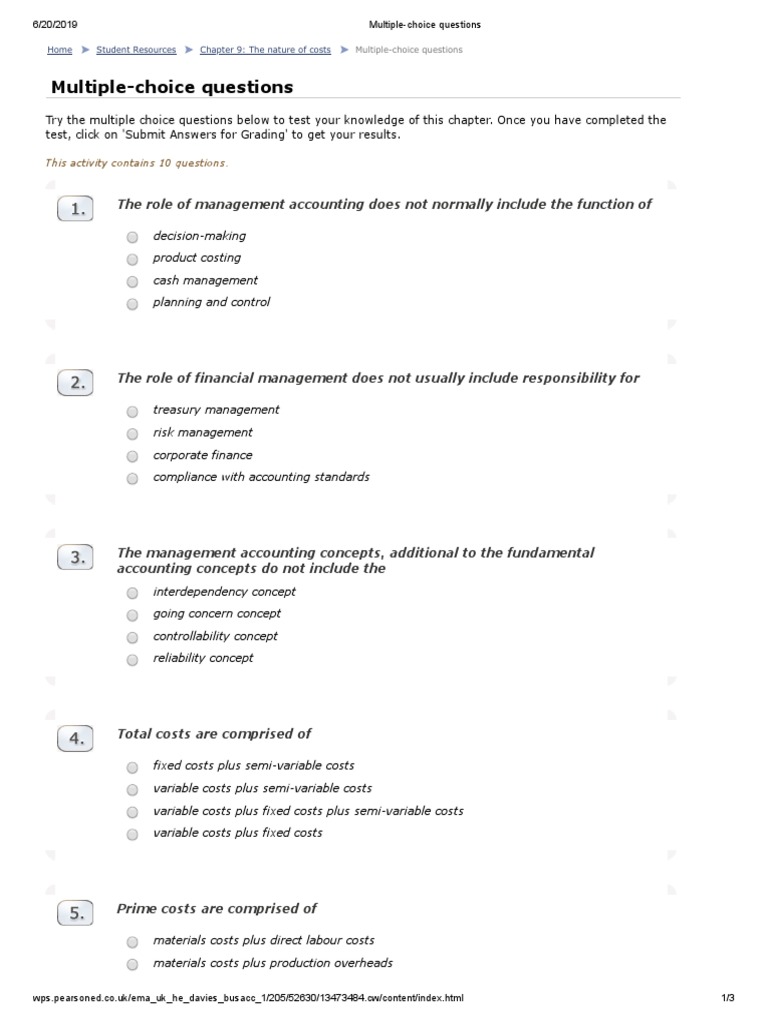 6/20/2019 Multiple-choice questions

Home ➤ Student Resources ➤ Chapter 9: The nature of costs ➤ Multiple-choice questions

Multiple-choice questions

Try the multiple choice questions below to test your knowledge of this chapter. Once you have completed the test, click on 'Submit Answers for Grading' to get your results.

This activity contains 10 questions.

1. The role of management accounting does not normally include the function of

decision-making
product costing
cash management
planning and control

2. The role of financial management does not usually include responsibility for

treasury management
risk management
corporate finance
compliance with accounting standards

3. The management accounting concepts, additional to the fundamental accounting concepts do not include the

interdependency concept
going concern concept
controllability concept
reliability concept

4. Total costs are comprised of

fixed costs plus semi-variable costs
variable costs plus semi-variable costs
variable costs plus fixed costs plus semi-variable costs
variable costs plus fixed costs

5. Prime costs are comprised of

materials costs plus direct labour costs
materials costs plus production overheads

wps.pearsoned.co.uk/ema_uk_he_davies_busacc_1/205/52630/13473484.cw/content/index.html 1/3